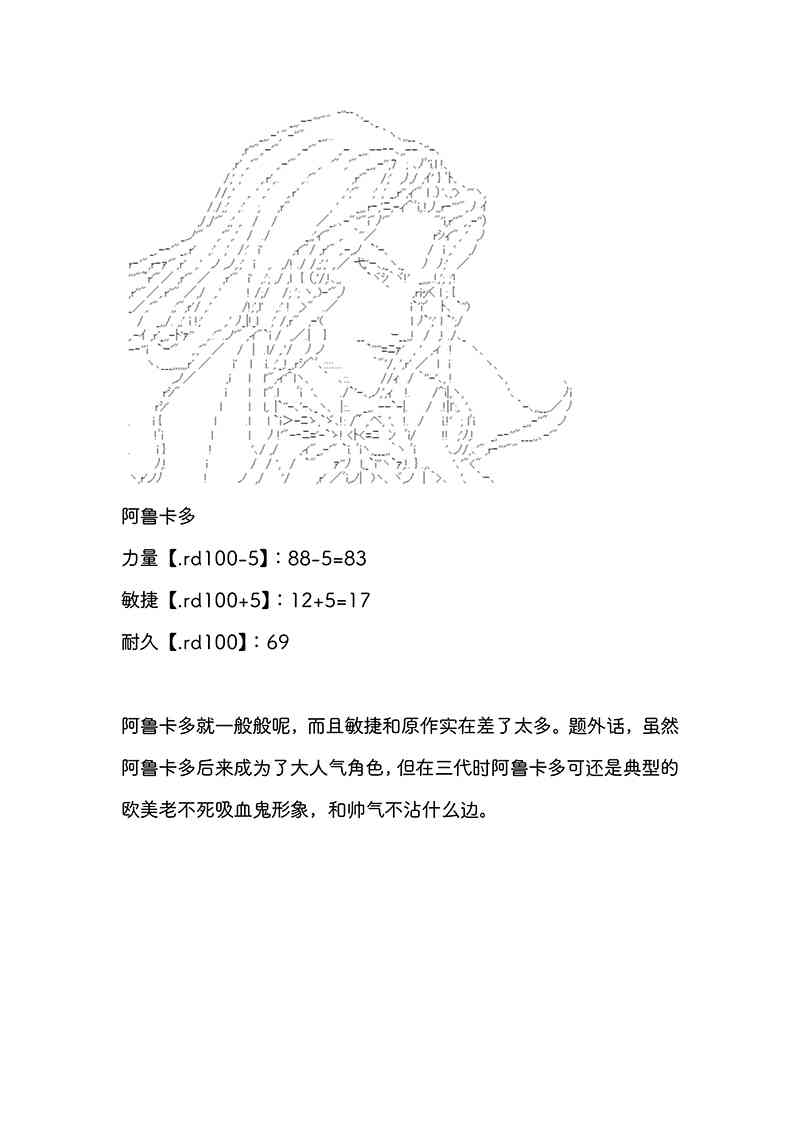 阿鲁卡多

力量【.rd100-5】：88-5=83

敏捷【.rd100+5】：12+5=17

耐久【.rd100】：69

阿鲁卡多就一般般呢，而且敏捷和原作实在差了太多。题外话，虽然阿鲁卡多后来成为了大人气角色，但在三代时阿鲁卡多可还是典型的欧美老不死吸血鬼形象，和帅气不沾什么边。